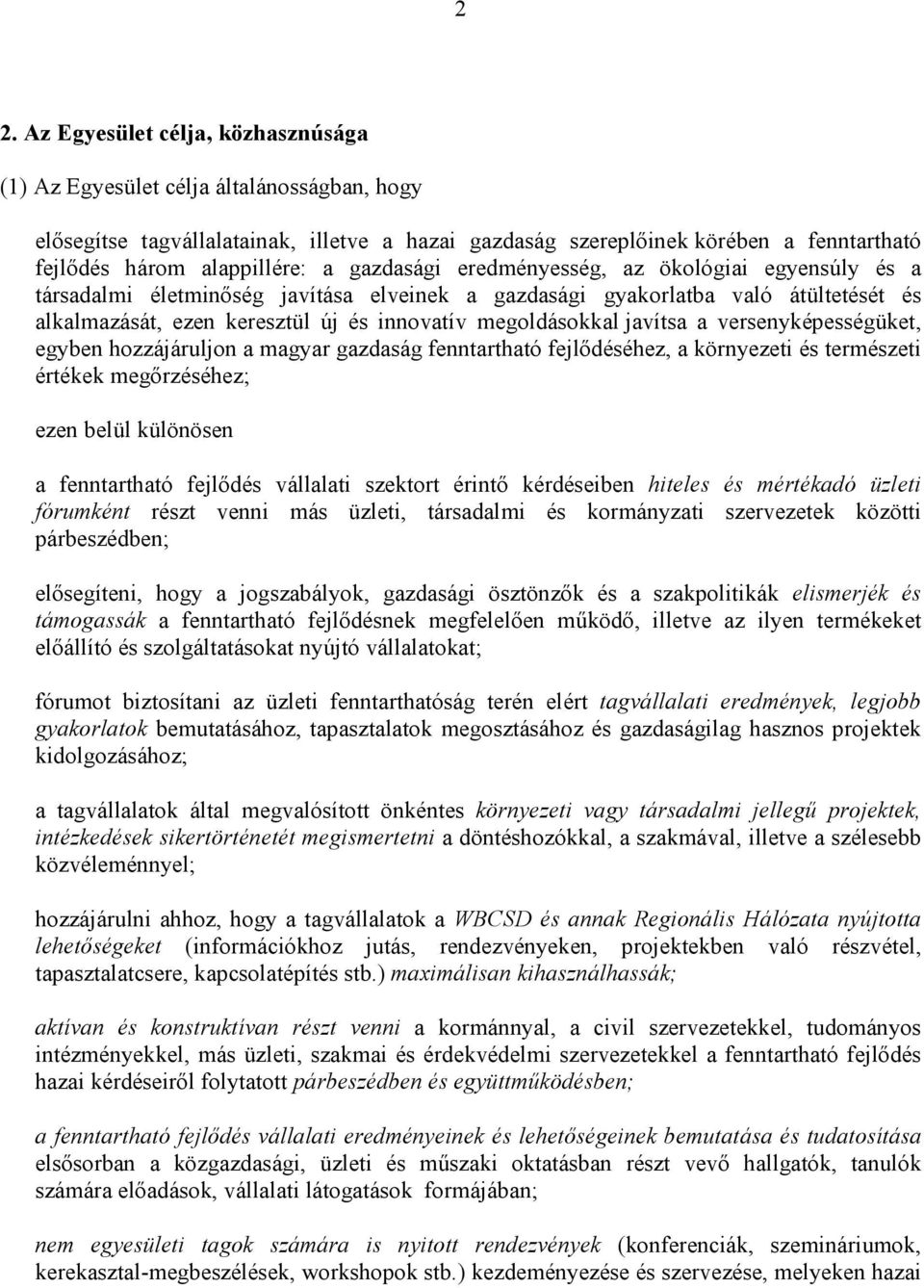 2

2. Az Egyesület célja, közhasznúsága

(1) Az Egyesület célja általánosságban, hogy

elősegítse tagvállalatainak, illetve a hazai gazdaság szereplőinek körében a fenntartható fejlődés három alappillére: a gazdasági eredményesség, az ökológiai egyensúly és a társadalmi életminőség javítása elveinek a gazdasági gyakorlatba való átültetését és alkalmazását, ezen keresztül új és innovatív megoldásokkal javítsa a versenyképességüket, egyben hozzájáruljon a magyar gazdaság fenntartható fejlődéséhez, a környezeti és természeti értékek megőrzéséhez;

ezen belül különösen

a fenntartható fejlődés vállalati szektort érintő kérdéseiben hiteles és mértékadó üzleti fórumként részt venni más üzleti, társadalmi és kormányzati szervezetek közötti párbeszédben;

elősegíteni, hogy a jogszabályok, gazdasági ösztönzők és a szakpolitikák elismerjék és támogassák a fenntartható fejlődésnek megfelelően működő, illetve az ilyen termékeket előállító és szolgáltatásokat nyújtó vállalatokat;

fórumot biztosítani az üzleti fenntarthatóság terén elért tagvállalati eredmények, legjobb gyakorlatok bemutatásához, tapasztalatok megosztásához és gazdaságilag hasznos projektek kidolgozásához;

a tagvállalatok által megvalósított önkéntes környezeti vagy társadalmi jellegű projektek, intézkedések sikertörténetét megismertetni a döntéshozókkal, a szakmával, illetve a szélesebb közvéleménnyel;

hozzájárulni ahhoz, hogy a tagvállalatok a WBCSD és annak Regionális Hálózata nyújtotta lehetőségeket (információkhoz jutás, rendezvényeken, projektekben való részvétel, tapasztalatcsere, kapcsolatépítés stb.) maximálisan kihasználhassák;

aktívan és konstruktívan részt venni a kormánnyal, a civil szervezetekkel, tudományos intézményekkel, más üzleti, szakmai és érdekvédelmi szervezetekkel a fenntartható fejlődés hazai kérdéseiről folytatott párbeszédben és együttműködésben;

a fenntartható fejlődés vállalati eredményeinek és lehetőségeinek bemutatása és tudatosítása elsősorban a közgazdasági, üzleti és műszaki oktatásban részt vevő hallgatók, tanulók számára előadások, vállalati látogatások formájában;

nem egyesületi tagok számára is nyitott rendezvények (konferenciák, szemináriumok, kerekasztal-megbeszélések, workshopok stb.) kezdeményezése és szervezése, melyeken hazai